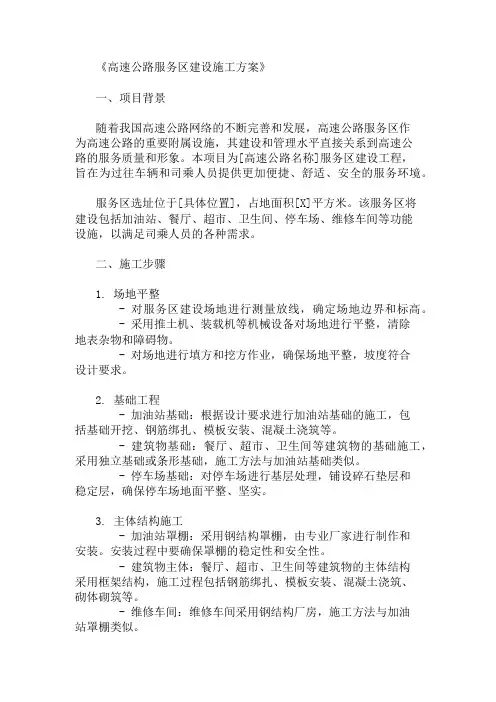 《高速公路服务区建设施工方案》

一、项目背景

随着我国高速公路网络的不断完善和发展，高速公路服务区作为高速公路的重要附属设施，其建设和管理水平直接关系到高速公路的服务质量和形象。本项目为[高速公路名称]服务区建设工程，旨在为过往车辆和司乘人员提供更加便捷、舒适、安全的服务环境。

服务区选址位于[具体位置]，占地面积[X]平方米。该服务区将建设包括加油站、餐厅、超市、卫生间、停车场、维修车间等功能设施，以满足司乘人员的各种需求。

二、施工步骤

1. 场地平整
- 对服务区建设场地进行测量放线，确定场地边界和标高。
- 采用推土机、装载机等机械设备对场地进行平整，清除地表杂物和障碍物。
- 对场地进行填方和挖方作业，确保场地平整，坡度符合设计要求。

2. 基础工程
- 加油站基础：根据设计要求进行加油站基础的施工，包括基础开挖、钢筋绑扎、模板安装、混凝土浇筑等。
- 建筑物基础：餐厅、超市、卫生间等建筑物的基础施工，采用独立基础或条形基础，施工方法与加油站基础类似。
- 停车场基础：对停车场进行基层处理，铺设碎石垫层和稳定层，确保停车场地面平整、坚实。

3. 主体结构施工
- 加油站罩棚：采用钢结构罩棚，由专业厂家进行制作和安装。安装过程中要确保罩棚的稳定性和安全性。
- 建筑物主体：餐厅、超市、卫生间等建筑物的主体结构采用框架结构，施工过程包括钢筋绑扎、模板安装、混凝土浇筑、砌体砌筑等。
- 维修车间：维修车间采用钢结构厂房，施工方法与加油站罩棚类似。